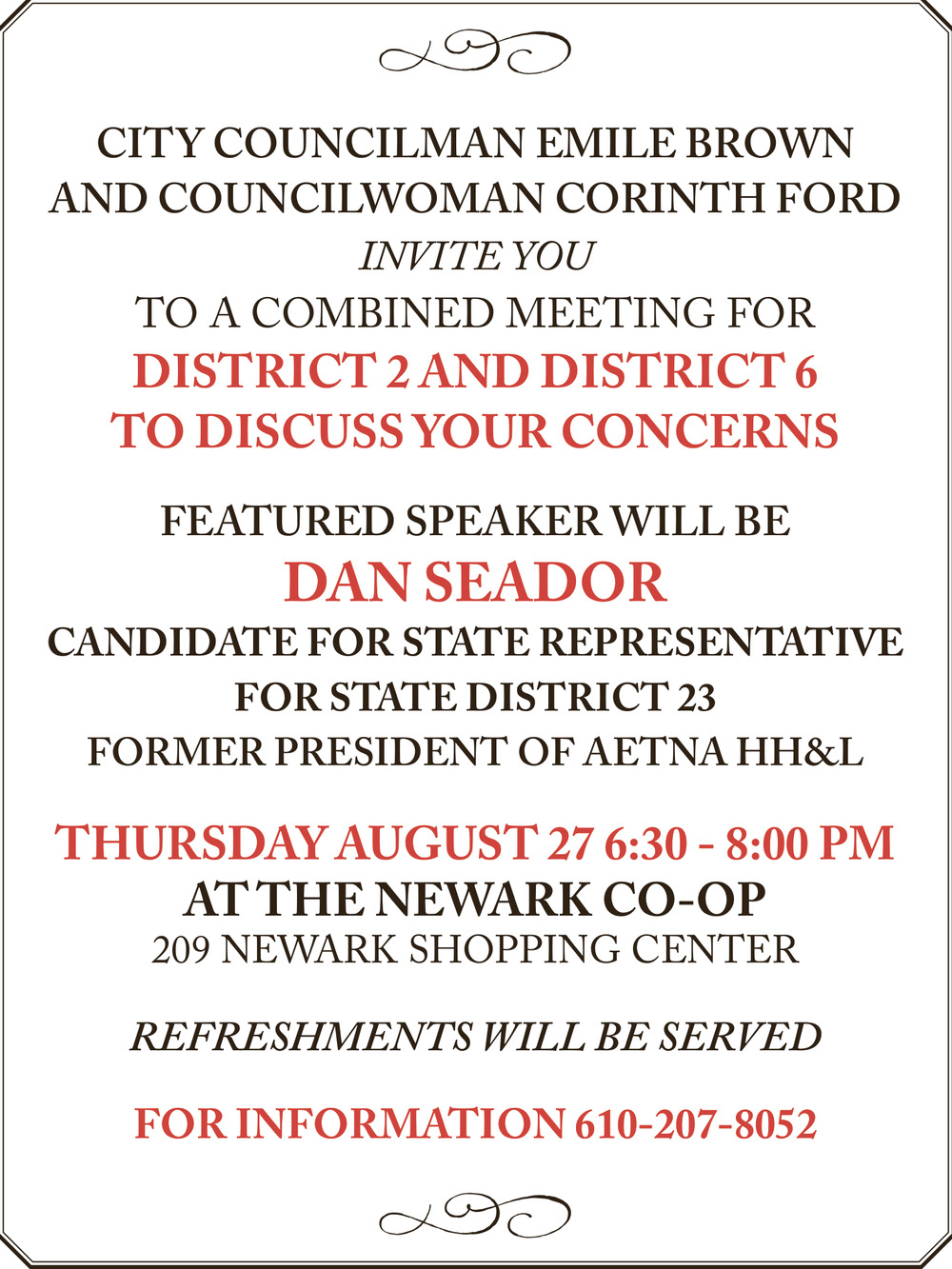 CITY COUNCILMAN EMILE BROWN
AND COUNCILWOMAN CORINTH FORD
INVITE YOU
TO A COMBINED MEETING FOR
DISTRICT 2 AND DISTRICT 6
TO DISCUSS YOUR CONCERNS

FEATURED SPEAKER WILL BE
DAN SEADOR
CANDIDATE FOR STATE REPRESENTATIVE
FOR STATE DISTRICT 23
FORMER PRESIDENT OF AETNA HH&L

THURSDAY AUGUST 27 6:30 - 8:00 PM
AT THE NEWARK CO-OP
209 NEWARK SHOPPING CENTER

REFRESHMENTS WILL BE SERVED

FOR INFORMATION 610-207-8052